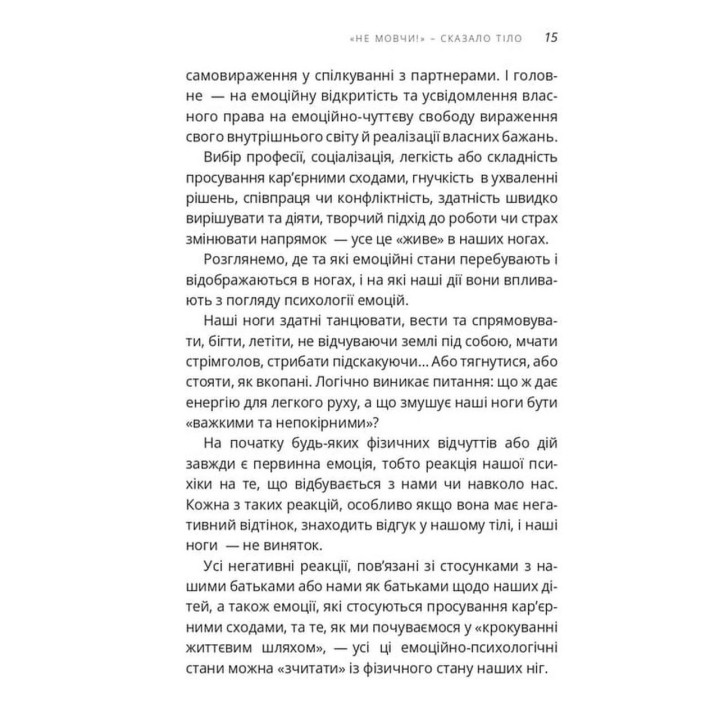 «НЕ МОВЧИ!» – СКАЗАЛО ТІЛО 15

самовираження у спілкуванні з партнерами. І головне — на емоційну відкритість та усвідомлення власного права на емоційно-чуттєву свободу вираження свого внутрішнього світу й реалізації власних бажань.

Вибір професії, соціалізація, легкість або складність просування кар'єрними сходами, гнучкість в ухваленні рішень, співпраця чи конфліктність, здатність швидко вирішувати та діяти, творчий підхід до роботи чи страх змінювати напрямок — усе це «живе» в наших ногах.

Розглянемо, де та які емоційні стани перебувають і відображаються в ногах, і на які наші дії вони впливають з погляду психології емоцій.

Наші ноги здатні танцювати, вести та спрямовувати, бігти, летіти, не відчуваючи землі під собою, мчати стрімголов, стрибати підскакуючи... Або тягнутися, або стояти, як вкопані. Логічно виникає питання: що ж дає енергію для легкого руху, а що змушує наші ноги бути «важкими та непокірними»?

На початку будь-яких фізичних відчуттів або дій завжди є первинна емоція, тобто реакція нашої психіки на те, що відбувається з нами чи навколо нас. Кожна з таких реакцій, особливо якщо вона має негативний відтінок, знаходить відгук у нашому тілі, і наші ноги — не виняток.

Усі негативні реакції, пов'язані зі стосунками з нашими батьками або нами як батьками щодо наших дітей, а також емоції, які стосуються просування кар'єрними сходами, та те, як ми почуваємося у «крокуванні життєвим шляхом», — усі ці емоційно-психологічні стани можна «зчитати» із фізичного стану наших ніг.